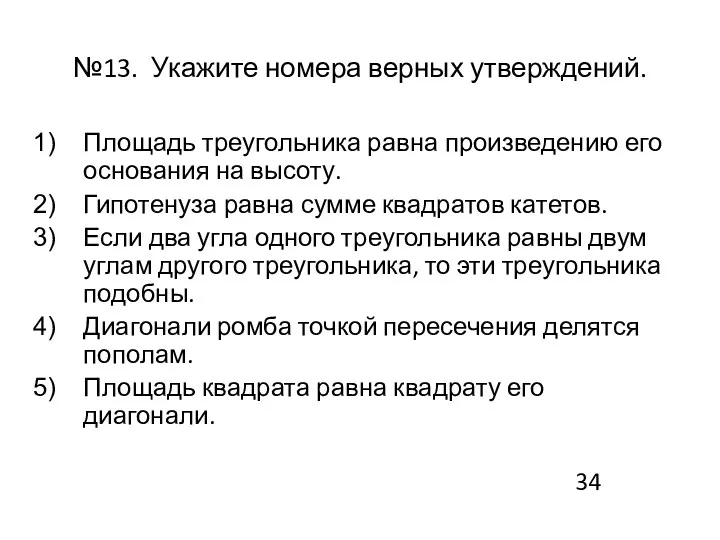 №13. Укажите номера верных утверждений.

1) Площадь треугольника равна произведению его основания на высоту.
2) Гипотенуза равна сумме квадратов катетов.
3) Если два угла одного треугольника равны двум углам другого треугольника, то эти треугольника подобны.
4) Диагонали ромба точкой пересечения делятся пополам.
5) Площадь квадрата равна квадрату его диагонали.

34